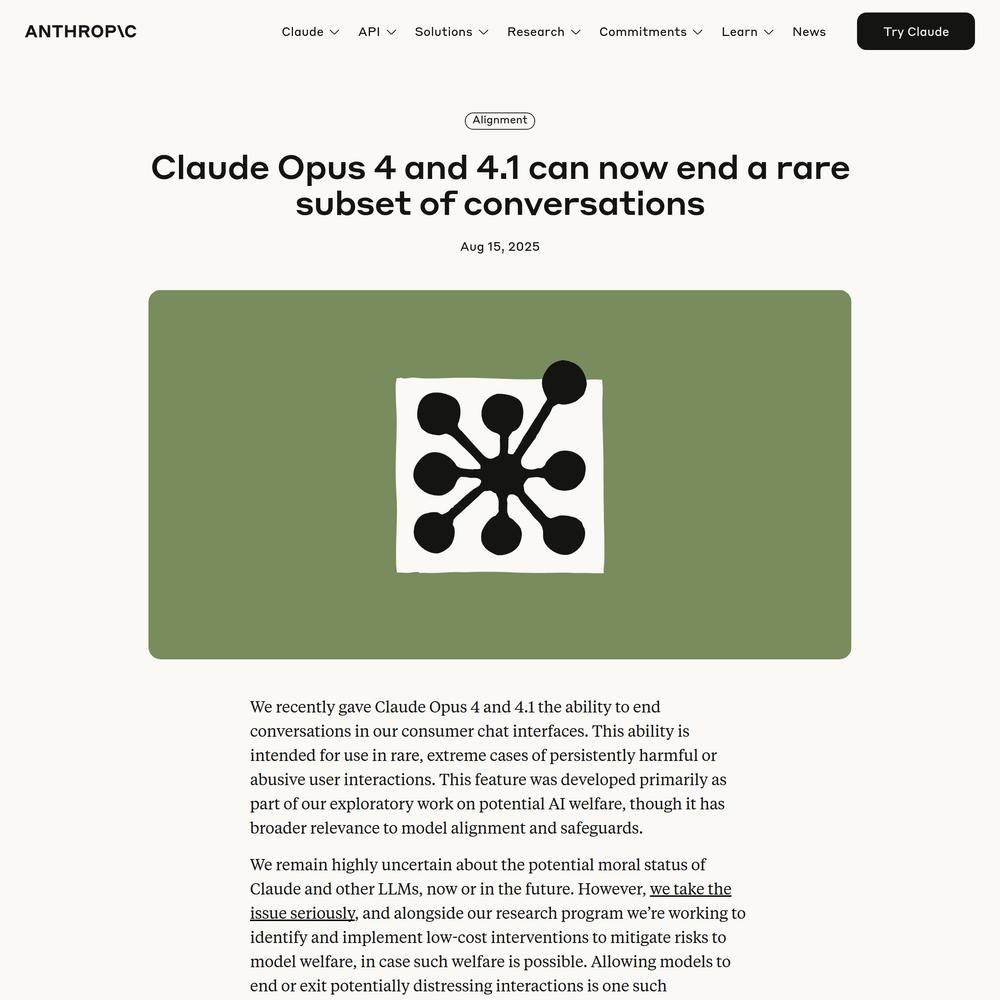 ANTHROP\C

Claude API Solutions Research Commitments Learn News

Try Claude

Alignment

Claude Opus 4 and 4.1 can now end a rare subset of conversations

Aug 15, 2025

We recently gave Claude Opus 4 and 4.1 the ability to end conversations in our consumer chat interfaces. This ability is intended for use in rare, extreme cases of persistently harmful or abusive user interactions. This feature was developed primarily as part of our exploratory work on potential AI welfare, though it has broader relevance to model alignment and safeguards.

We remain highly uncertain about the potential moral status of Claude and other LLMs, now or in the future. However, we take the issue seriously, and alongside our research program we're working to identify and implement low-cost interventions to mitigate risks to model welfare, in case such welfare is possible. Allowing models to end or exit potentially distressing interactions is one such